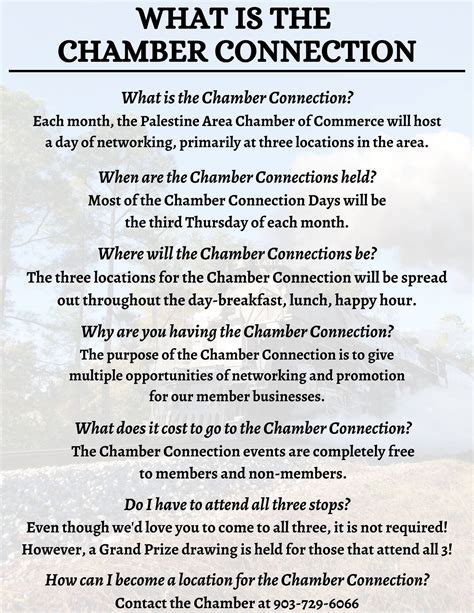 WHAT IS THE CHAMBER CONNECTION

What is the Chamber Connection?
Each month, the Palestine Area Chamber of Commerce will host a day of networking, primarily at three locations in the area.

When are the Chamber Connections held?
Most of the Chamber Connection Days will be the third Thursday of each month.

Where will the Chamber Connections be?
The three locations for the Chamber Connection will be spread out throughout the day-breakfast, lunch, happy hour.

Why are you having the Chamber Connection?
The purpose of the Chamber Connection is to give multiple opportunities of networking and promotion for our member businesses.

What does it cost to go to the Chamber Connection?
The Chamber Connection events are completely free to members and non-members.

Do I have to attend all three stops?
Even though we'd love you to come to all three, it is not required! However, a Grand Prize drawing is held for those that attend all 3!

How can I become a location for the Chamber Connection?
Contact the Chamber at 903-729-6066